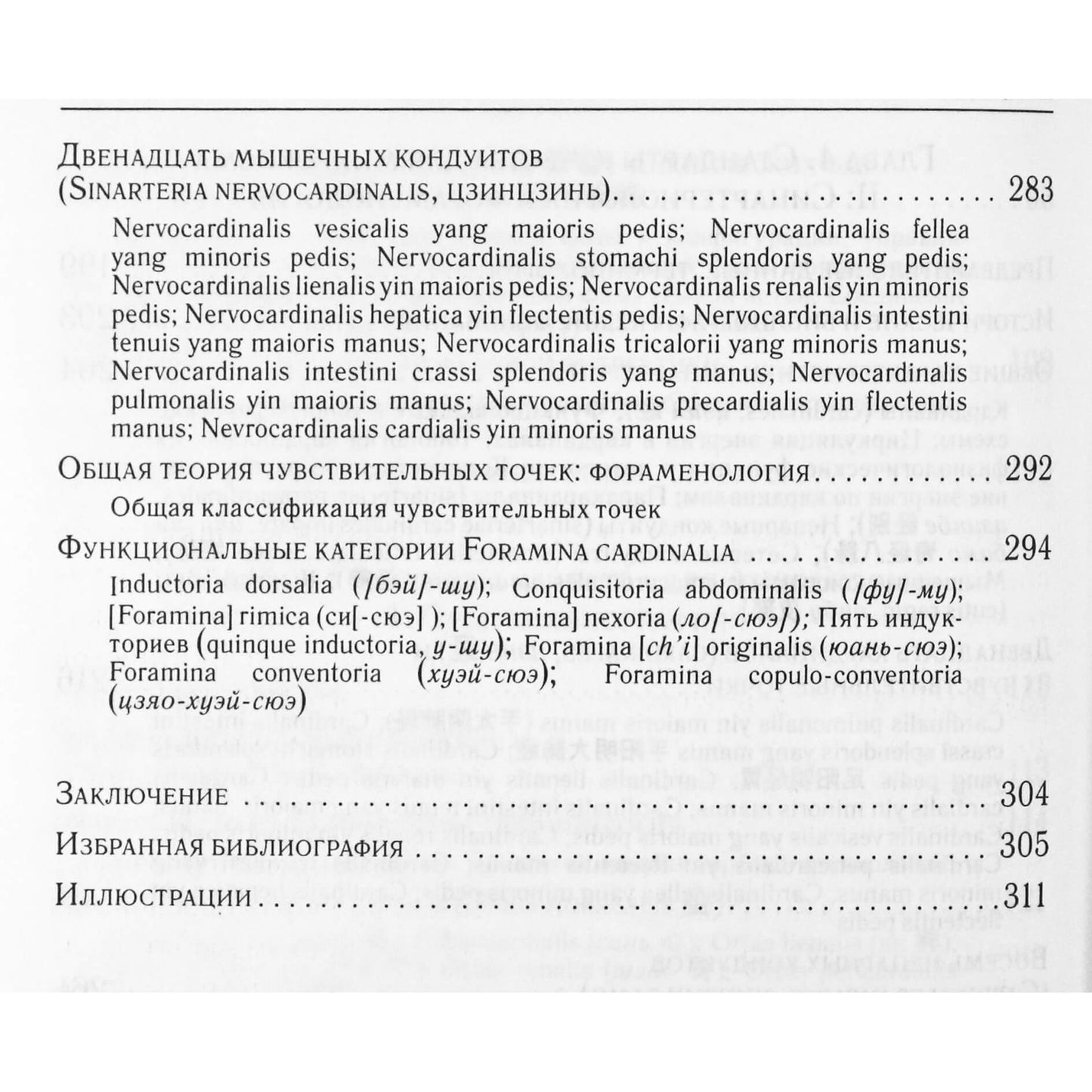 Двенадцать мышечных кондуитов
(Sinarteria nervocardinalis, цзинцзинь) 283

Nervocardinalis vesicalis yang maioris pedis; Nervocardinalis fellea yang minoris pedis; Nervocardinalis stomachi splendoris yang pedis; Nervocardinalis lienalis yin maioris pedis; Nervocardinalis renalis yin minoris pedis; Nervocardinalis hepatica yin flectentis pedis; Nervocardinalis intestini tenuis yang maioris manus; Nervocardinalis tricalorii yang minoris manus; Nervocardinalis intestini crassi splendoris yang manus; Nervocardinalis pulmonalis yin maioris manus; Nervocardinalis precardialis yin flectentis manus; Nevrocardinalis cardialis yin minoris manus

Общая теория чувствительных точек: фораменология 292

Общая классификация чувствительных точек

Функциональные категории Foramina cardinalia 294

Inductoria dorsalia ([бэй]-шу); Conquisitoria abdominalis ([фу]-му); [Foramina] rimica (си[-сюэ] ); [Foramina] nexoria (ло[-сюэ]); Пять индукториев (quinque inductoria, у-шу); Foramina [ch'i] originalis (юань-сюэ); Foramina conventoria (хуэй-сюэ); Foramina copulo-conventoria (цзяо-хуэй-сюэ)

Заключение 304

Избранная библиография 305

Иллюстрации 311